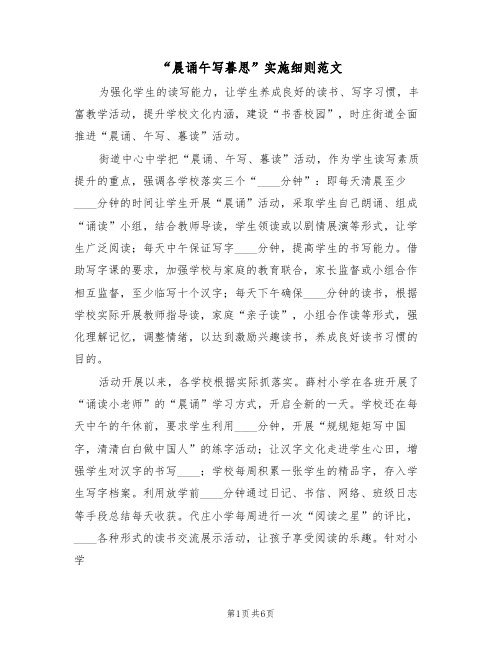 “晨诵午写暮思”实施细则范文

为强化学生的读写能力，让学生养成良好的读书、写字习惯，丰富教学活动，提升学校文化内涵，建设“书香校园”，时庄街道全面推进“晨诵、午写、暮读”活动。

街道中心中学把“晨诵、午写、暮读”活动，作为学生读写素质提升的重点，强调各学校落实三个“____分钟”：即每天清晨至少____分钟的时间让学生开展“晨诵”活动，采取学生自己朗诵、组成“诵读”小组，结合教师导读，学生领读或以剧情展演等形式，让学生广泛阅读；每天中午保证写字____分钟，提高学生的书写能力。借助写字课的要求，加强学校与家庭的教育联合，家长监督或小组合作相互监督，至少临写十个汉字；每天下午确保____分钟的读书，根据学校实际开展教师指导读，家庭“亲子读”，小组合作读等形式，强化理解记忆，调整情绪，以达到激励兴趣读书，养成良好读书习惯的目的。

活动开展以来，各学校根据实际抓落实。薛村小学在各班开展了“诵读小老师”的“晨诵”学习方式，开启全新的一天。学校还在每天中午的午休前，要求学生利用____分钟，开展“规规矩矩写中国字，清清白白做中国人”的练字活动；让汉字文化走进学生心田，增强学生对汉字的书写____；学校每周积累一张学生的精品字，存入学生写字档案。利用放学前____分钟通过日记、书信、网络、班级日志等手段总结每天收获。代庄小学每周进行一次“阅读之星”的评比，____各种形式的读书交流展示活动，让孩子享受阅读的乐趣。针对小学

第1页 共6页